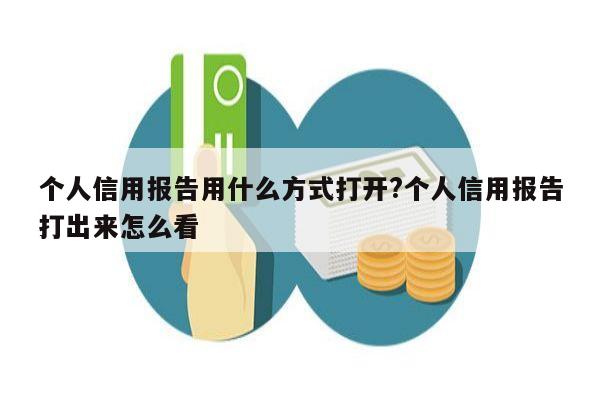 个人信用报告用什么方式打开?个人信用报告打出来怎么看